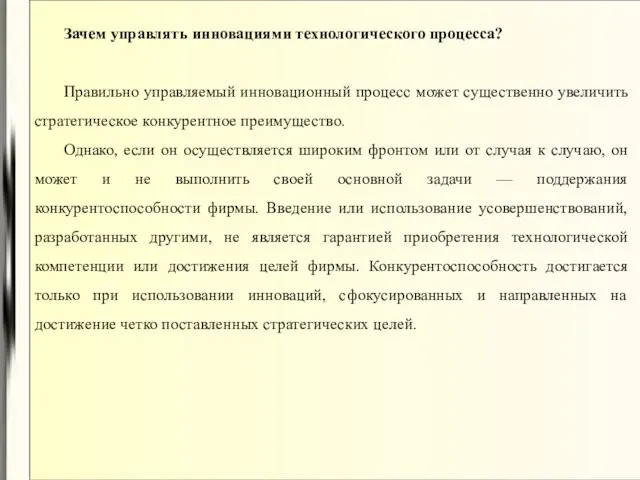 Зачем управлять инновациями технологического процесса?

Правильно управляемый инновационный процесс может существенно увеличить стратегическое конкурентное преимущество.

Однако, если он осуществляется широким фронтом или от случая к случаю, он может и не выполнить своей основной задачи — поддержания конкурентоспособности фирмы. Введение или использование усовершенствований, разработанных другими, не является гарантией приобретения технологической компетенции или достижения целей фирмы. Конкурентоспособность достигается только при использовании инноваций, сфокусированных и направленных на достижение четко поставленных стратегических целей.